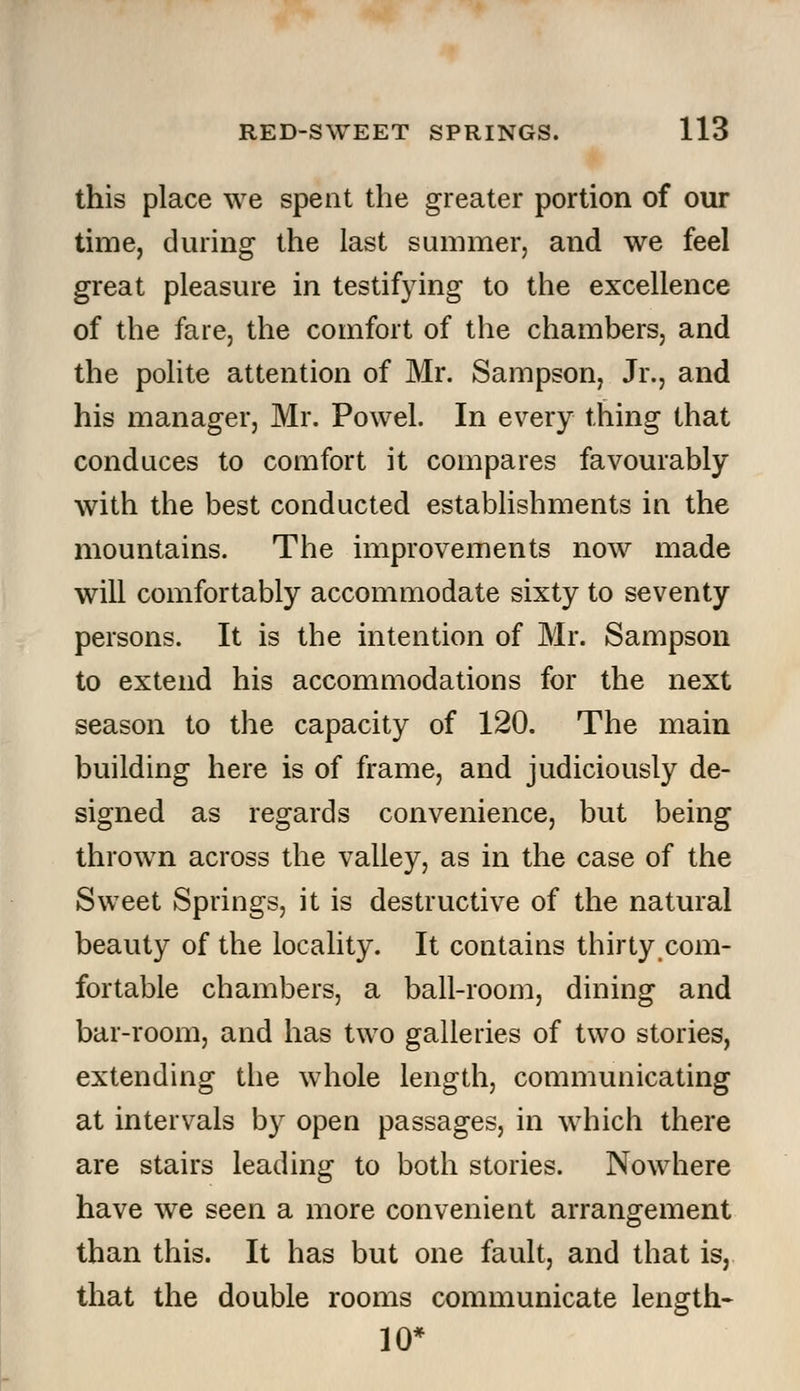 RED-SWEET SPRINGS. 113

this place we spent the greater portion of our time, during the last summer, and we feel great pleasure in testifying to the excellence of the fare, the comfort of the chambers, and the polite attention of Mr. Sampson, Jr., and his manager, Mr. Powel. In every thing that conduces to comfort it compares favourably with the best conducted establishments in the mountains. The improvements now made will comfortably accommodate sixty to seventy persons. It is the intention of Mr. Sampson to extend his accommodations for the next season to the capacity of 120. The main building here is of frame, and judiciously designed as regards convenience, but being thrown across the valley, as in the case of the Sweet Springs, it is destructive of the natural beauty of the locality. It contains thirty comfortable chambers, a ball-room, dining and bar-room, and has two galleries of two stories, extending the whole length, communicating at intervals by open passages, in which there are stairs leading to both stories. Nowhere have we seen a more convenient arrangement than this. It has but one fault, and that is, that the double rooms communicate length-

10*